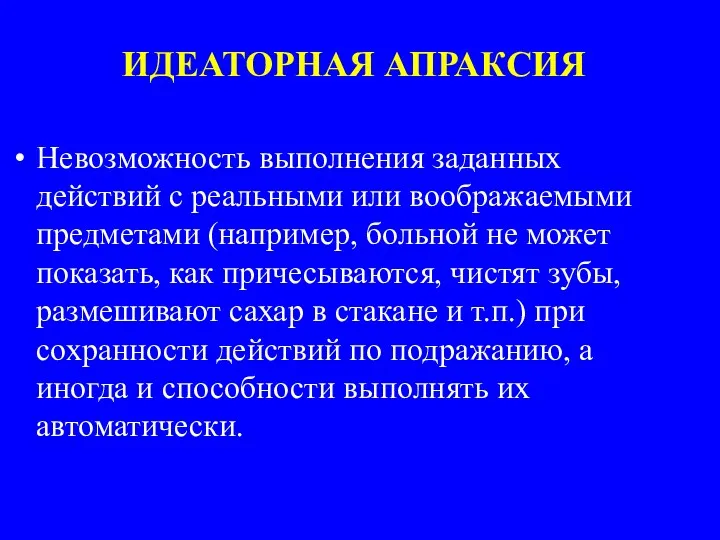 ИДЕАТОРНАЯ АПРАКСИЯ

• Невозможность выполнения заданных действий с реальными или воображаемыми предметами (например, больной не может показать, как причесываются, чистят зубы, размешивают сахар в стакане и т.п.) при сохранности действий по подражанию, а иногда и способности выполнять их автоматически.